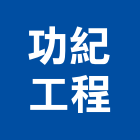 功紀
工程